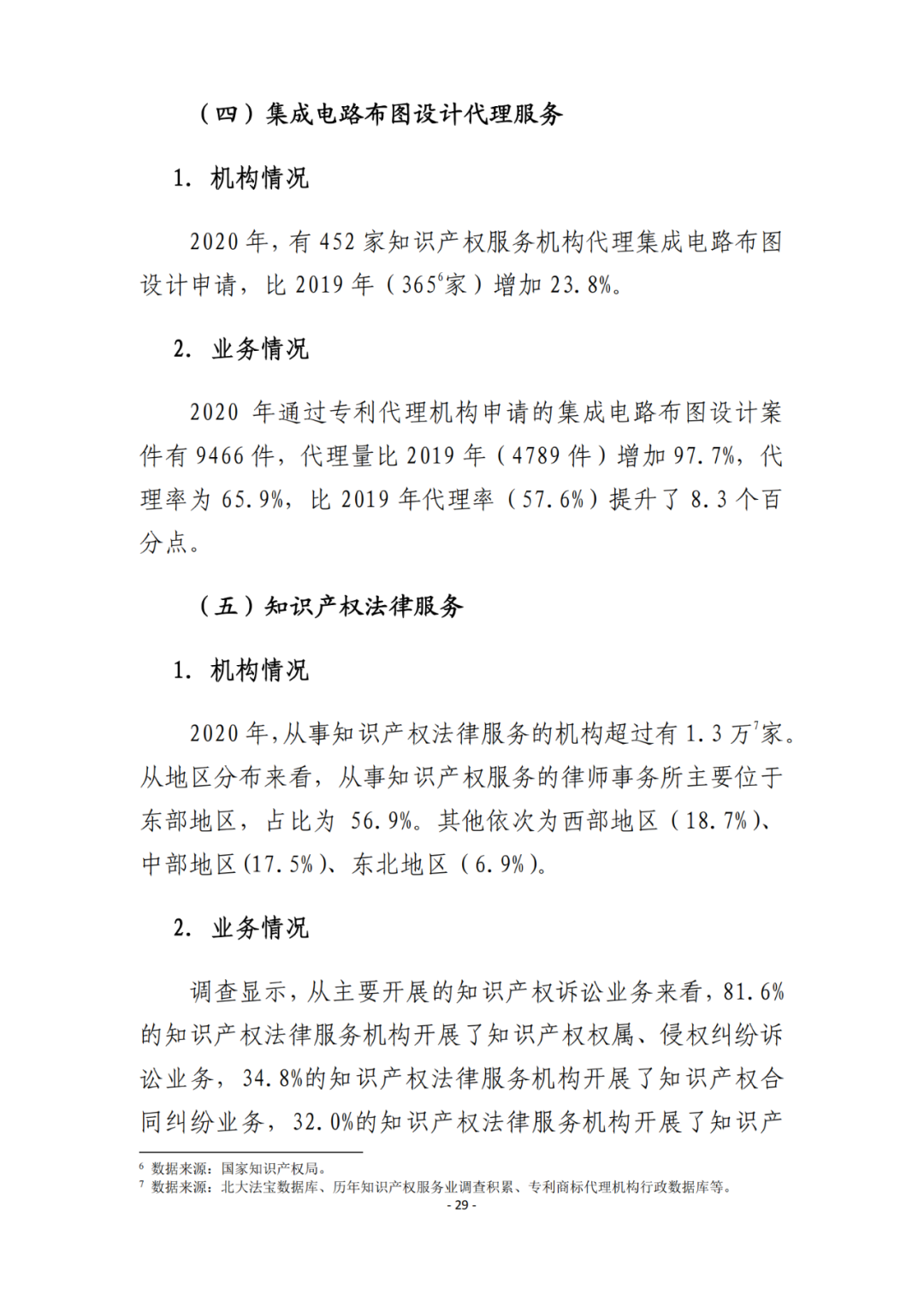 （四）集成电路布图设计代理服务

1. 机构情况

2020 年，有 452 家知识产权服务机构代理集成电路布图设计申请，比 2019 年（365$^6$家）增加 23.8%。

2. 业务情况

2020 年通过专利代理机构申请的集成电路布图设计案件有 9466 件，代理量比 2019 年（4789 件）增加 97.7%，代理率为 65.9%，比 2019 年代理率（57.6%）提升了 8.3 个百分点。

（五）知识产权法律服务

1. 机构情况

2020 年，从事知识产权法律服务的机构超过有 1.3 万$^7$家。从地区分布来看，从事知识产权服务的律师事务所主要位于东部地区，占比为 56.9%。其他依次为西部地区（18.7%）、中部地区（17.5%）、东北地区（6.9%）。

2. 业务情况

调查显示，从主要开展的知识产权诉讼业务来看，81.6%的知识产权法律服务机构开展了知识产权权属、侵权纠纷诉讼业务，34.8%的知识产权法律服务机构开展了知识产权合同纠纷业务，32.0%的知识产权法律服务机构开展了知识产

$^6$ 数据来源：国家知识产权局。
$^7$ 数据来源：北大法宝数据库、历年知识产权服务业调查积累、专利商标代理机构行政数据库等。

- 29 -